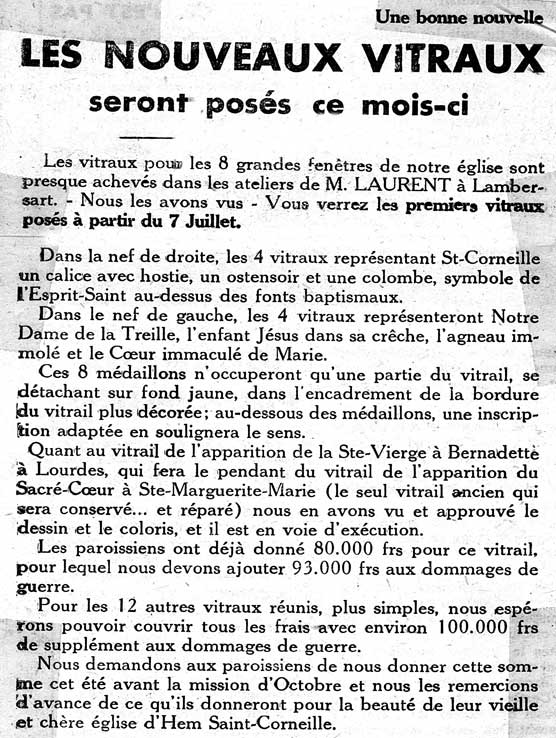 Une bonne nouvelle

LES NOUVEAUX VITRAUX

seront posés ce mois-ci

Les vitraux pour les 8 grandes fenêtres de notre église sont presque achevés dans les ateliers de M. LAURENT à Lambersart. - Nous les avons vus - Vous verrez les premiers vitraux posés à partir du 7 Juillet.

Dans la nef de droite, les 4 vitraux représentant St-Corneille un calice avec hostie, un ostensoir et une colombe, symbole de l'Esprit-Saint au-dessus des fonts baptismaux.

Dans le nef de gauche, les 4 vitraux représenteront Notre Dame de la Treille, l'enfant Jésus dans sa crêche, l'agneau immolé et le Cœur immaculé de Marie.

Ces 8 médaillons n'occuperont qu'une partie du vitrail, se détachant sur fond jaune, dans l'encadrement de la bordure du vitrail plus décorée; au-dessous des médaillons, une inscription adaptée en soulignera le sens.

Quant au vitrail de l'apparition de la Ste-Vierge à Bernadette à Lourdes, qui fera le pendant du vitrail de l'apparition du Sacré-Cœur à Ste-Marguerite-Marie (le seul vitrail ancien qui sera conservé... et réparé) nous en avons vu et approuvé le dessin et le coloris, et il est en voie d'exécution.

Les paroissiens ont déjà donné 80.000 frs pour ce vitrail, pour lequel nous devons ajouter 93.000 frs aux dommages de guerre.

Pour les 12 autres vitraux réunis, plus simples, nous espérons pouvoir couvrir tous les frais avec environ 100.000 frs de supplément aux dommages de guerre.

Nous demandons aux paroissiens de nous donner cette somme cet été avant la mission d'Octobre et nous les remercions d'avance de ce qu'ils donneront pour la beauté de leur vieille et chère église d'Hem Saint-Corneille.